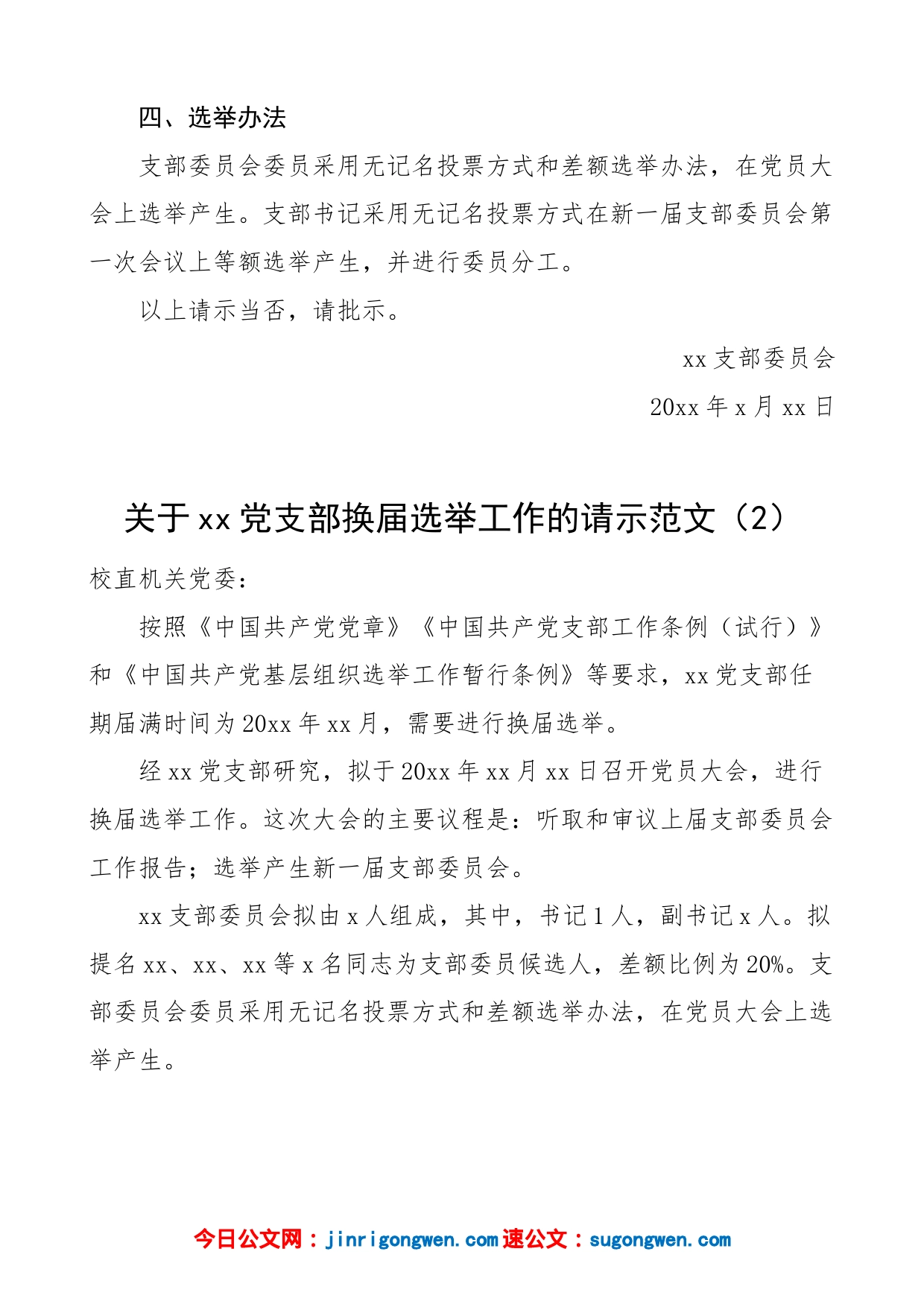 四、选举办法

支部委员会委员采用无记名投票方式和差额选举办法，在党员大会上选举产生。支部书记采用无记名投票方式在新一届支部委员会第一次会议上等额选举产生，并进行委员分工。

以上请示当否，请批示。

xx 支部委员会

20xx 年 x 月 xx 日

关于 xx 党支部换届选举工作的请示范文（2）

校直机关党委：

按照《中国共产党党章》《中国共产党支部工作条例（试行）》和《中国共产党基层组织选举工作暂行条例》等要求，xx 党支部任期届满时间为 20xx 年 xx 月，需要进行换届选举。

经 xx 党支部研究，拟于 20xx 年 xx 月 xx 日召开党员大会，进行换届选举工作。这次大会的主要议程是：听取和审议上届支部委员会工作报告；选举产生新一届支部委员会。

xx 支部委员会拟由 x 人组成，其中，书记 1 人，副书记 x 人。拟提名 xx、xx、xx 等 x 名同志为支部委员候选人，差额比例为 20%。支部委员会委员采用无记名投票方式和差额选举办法，在党员大会上选举产生。

今日公文网：jinrigongwen.com 速公文：sugongwen.com